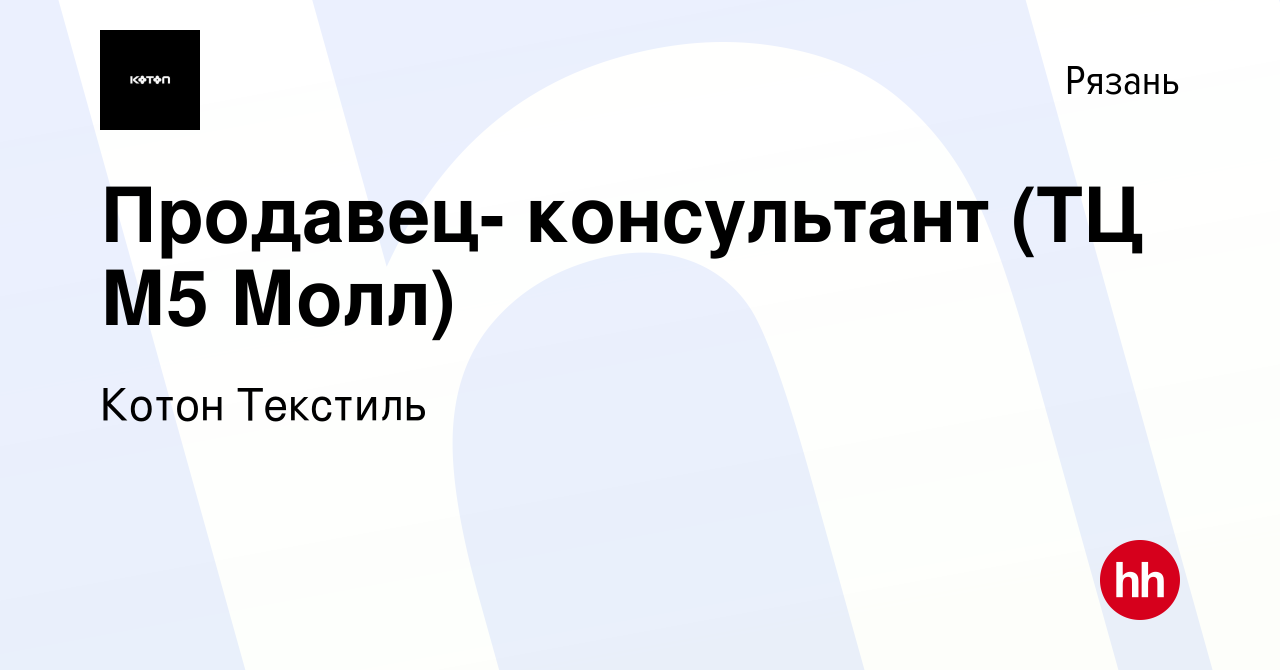 KOTON

Рязань

Продавец- консультант (ТЦ М5 Молл)

Котон Текстиль

hh